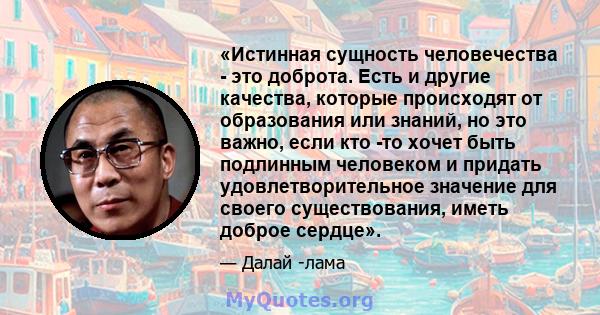 «Истинная сущность человечества - это доброта. Есть и другие качества, которые происходят от образования или знаний, но это важно, если кто -то хочет быть подлинным человеком и придать удовлетворительное значение для своего существования, иметь доброе сердце».

— Далай -лама

MyQuotes.org